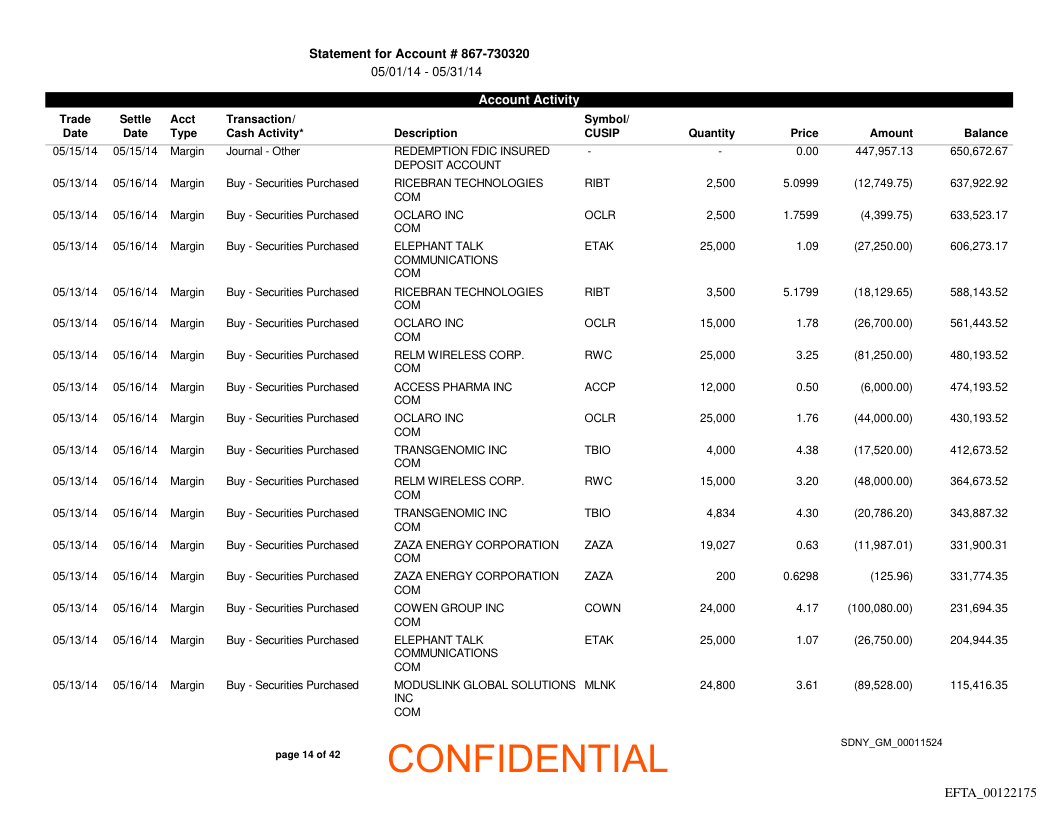 Statement for Account # 867-730320
05/01/14 - 05/31/14

Account Activity

| Trade Date | Settle Date | Acct Type | Transaction/ Cash Activity* | Description | Symbol/ CUSIP | Quantity | Price | Amount | Balance |
|---|---|---|---|---|---|---|---|---|---|
| 05/15/14 | 05/15/14 | Margin | Journal - Other | REDEMPTION FDIC INSURED DEPOSIT ACCOUNT | - | - | 0.00 | 447,957.13 | 650,672.67 |
| 05/13/14 | 05/16/14 | Margin | Buy - Securities Purchased | RICEBRAN TECHNOLOGIES COM | RIBT | 2,500 | 5.0999 | (12,749.75) | 637,922.92 |
| 05/13/14 | 05/16/14 | Margin | Buy - Securities Purchased | OCLARO INC COM | OCLR | 2,500 | 1.7599 | (4,399.75) | 633,523.17 |
| 05/13/14 | 05/16/14 | Margin | Buy - Securities Purchased | ELEPHANT TALK COMMUNICATIONS COM | ETAK | 25,000 | 1.09 | (27,250.00) | 606,273.17 |
| 05/13/14 | 05/16/14 | Margin | Buy - Securities Purchased | RICEBRAN TECHNOLOGIES COM | RIBT | 3,500 | 5.1799 | (18,129.65) | 588,143.52 |
| 05/13/14 | 05/16/14 | Margin | Buy - Securities Purchased | OCLARO INC COM | OCLR | 15,000 | 1.78 | (26,700.00) | 561,443.52 |
| 05/13/14 | 05/16/14 | Margin | Buy - Securities Purchased | RELM WIRELESS CORP. COM | RWC | 25,000 | 3.25 | (81,250.00) | 480,193.52 |
| 05/13/14 | 05/16/14 | Margin | Buy - Securities Purchased | ACCESS PHARMA INC COM | ACCP | 12,000 | 0.50 | (6,000.00) | 474,193.52 |
| 05/13/14 | 05/16/14 | Margin | Buy - Securities Purchased | OCLARO INC COM | OCLR | 25,000 | 1.76 | (44,000.00) | 430,193.52 |
| 05/13/14 | 05/16/14 | Margin | Buy - Securities Purchased | TRANSGENOMIC INC COM | TBIO | 4,000 | 4.38 | (17,520.00) | 412,673.52 |
| 05/13/14 | 05/16/14 | Margin | Buy - Securities Purchased | RELM WIRELESS CORP. COM | RWC | 15,000 | 3.20 | (48,000.00) | 364,673.52 |
| 05/13/14 | 05/16/14 | Margin | Buy - Securities Purchased | TRANSGENOMIC INC COM | TBIO | 4,834 | 4.30 | (20,786.20) | 343,887.32 |
| 05/13/14 | 05/16/14 | Margin | Buy - Securities Purchased | ZAZA ENERGY CORPORATION COM | ZAZA | 19,027 | 0.63 | (11,987.01) | 331,900.31 |
| 05/13/14 | 05/16/14 | Margin | Buy - Securities Purchased | ZAZA ENERGY CORPORATION COM | ZAZA | 200 | 0.6298 | (125.96) | 331,774.35 |
| 05/13/14 | 05/16/14 | Margin | Buy - Securities Purchased | COWEN GROUP INC COM | COWN | 24,000 | 4.17 | (100,080.00) | 231,694.35 |
| 05/13/14 | 05/16/14 | Margin | Buy - Securities Purchased | ELEPHANT TALK COMMUNICATIONS COM | ETAK | 25,000 | 1.07 | (26,750.00) | 204,944.35 |
| 05/13/14 | 05/16/14 | Margin | Buy - Securities Purchased | MODUSLINK GLOBAL SOLUTIONS INC COM | MLNK | 24,800 | 3.61 | (89,528.00) | 115,416.35 |

page 14 of 42

CONFIDENTIAL

SDNY_GM_00011524

EFTA_00122175